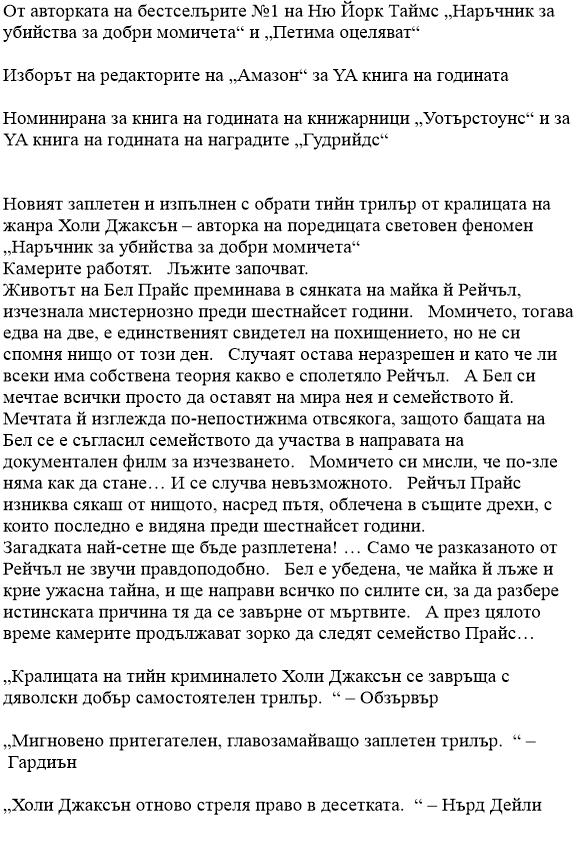 От авторката на бестселърите №1 на Ню Йорк Таймс „Наръчник за убийства за добри момичета“ и „Петима оцеляват“

Изборът на редакторите на „Амазон“ за YA книга на годината

Номинирана за книга на годината на книжарници „Уотърстоунс“ и за YA книга на годината на наградите „Гудрийдс“

Новият заплетен и изпълнен с обрати тийн трилър от кралицата на жанра Холи Джаксън – авторка на поредицата световен феномен „Наръчник за убийства за добри момичета“
Камерите работят. Лъжите започват.
Животът на Бел Прайс преминава в сянката на майка ѝ Рейчъл, изчезнала мистериозно преди шестнайсет години. Момичето, тогава едва на две, е единственият свидетел на похищението, но не си спомня нищо от този ден. Случаят остава неразрешен и като че ли всеки има собствена теория какво е сполетяло Рейчъл. А Бел си мечтае всички просто да оставят на мира нея и семейството ѝ. Мечтата ѝ изглежда по-непостижима отвсякога, защото бащата на Бел се е съгласил семейството да участва в направата на документален филм за изчезването. Момичето си мисли, че по-зле няма как да стане… И се случва невъзможното. Рейчъл Прайс изниква сякаш от нищото, насред пътя, облечена в същите дрехи, с които последно е видяна преди шестнайсет години.
Загадката най-сетне ще бъде разплетена! … Само че разказаното от Рейчъл не звучи правдоподобно. Бел е убедена, че майка ѝ лъже и крие ужасна тайна, и ще направи всичко по силите си, за да разбере истинската причина тя да се завърне от мъртвите. А през цялото време камерите продължават зорко да следят семейство Прайс…

„Кралицата на тийн криминалето Холи Джаксън се завръща с дяволски добър самостоятелен трилър. “ – Обзървър

„Мигновено притегателен, главозамайващо заплетен трилър. “ – Гардиън

„Холи Джаксън отново стреля право в десетката. “ – Нърд Дейли